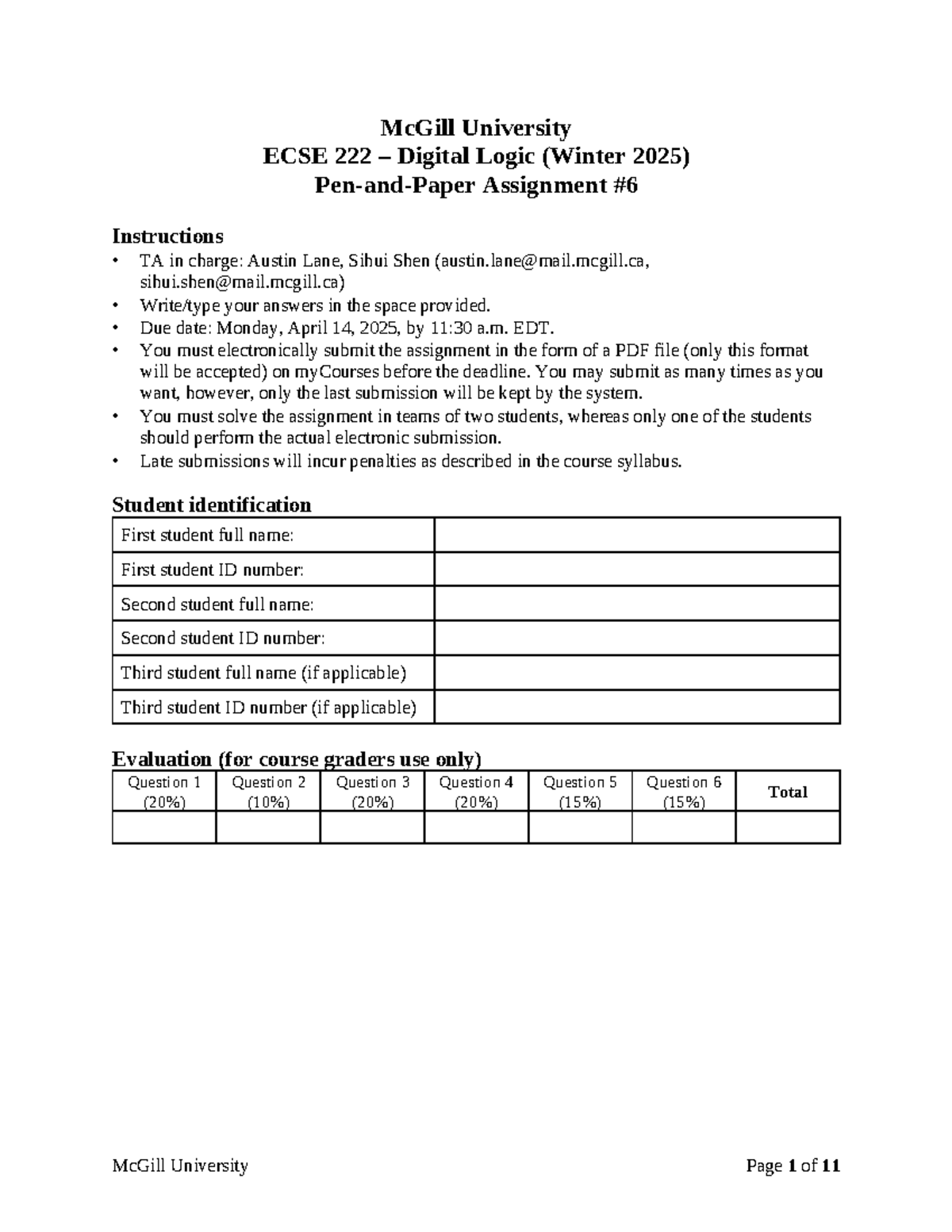 McGill University
ECSE 222 – Digital Logic (Winter 2025)
Pen-and-Paper Assignment #6

Instructions
• TA in charge: Austin Lane, Sihui Shen (austin.lane@mail.mcgill.ca, sihui.shen@mail.mcgill.ca)
• Write/type your answers in the space provided.
• Due date: Monday, April 14, 2025, by 11:30 a.m. EDT.
• You must electronically submit the assignment in the form of a PDF file (only this format will be accepted) on myCourses before the deadline. You may submit as many times as you want, however, only the last submission will be kept by the system.
• You must solve the assignment in teams of two students, whereas only one of the students should perform the actual electronic submission.
• Late submissions will incur penalties as described in the course syllabus.

Student identification

First student full name:
First student ID number:
Second student full name:
Second student ID number:
Third student full name (if applicable)
Third student ID number (if applicable)

Evaluation (for course graders use only)

| Question 1 (20%) | Question 2 (10%) | Question 3 (20%) | Question 4 (20%) | Question 5 (15%) | Question 6 (15%) | Total |
|---|---|---|---|---|---|---|
| | | | | | | |

McGill University
Page 1 of 11